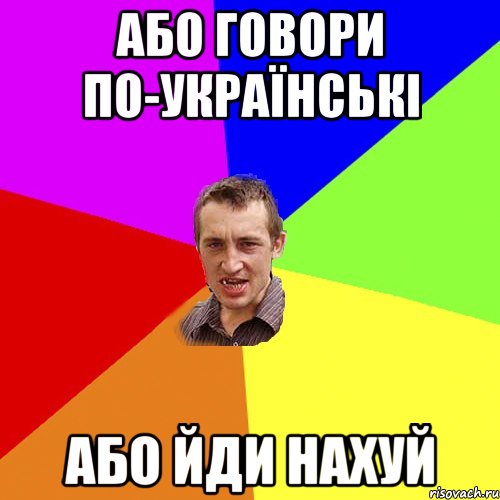 АБО ГОВОРИ ПО-УКРАЇНСЬКІ

АБО ЙДИ НАХУЙ

risovach.ru